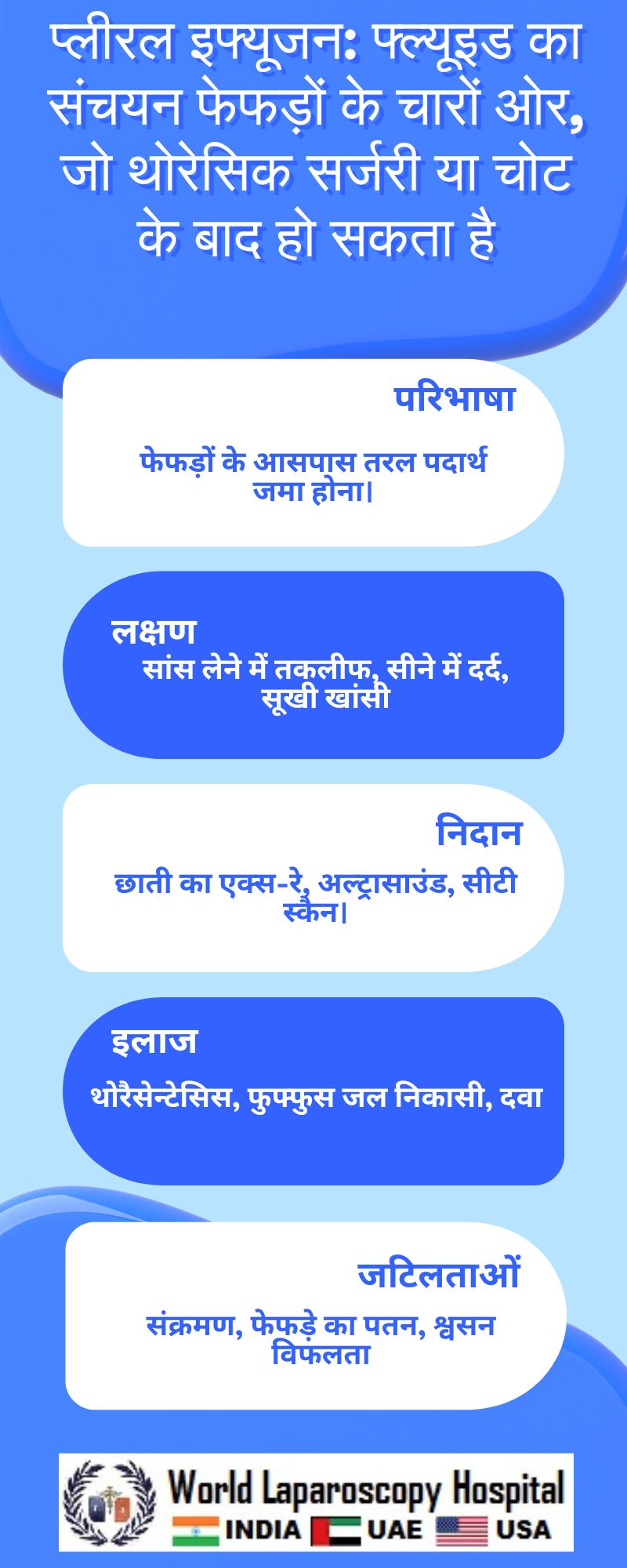 प्लीरल इफ्यूजन: फ्ल्यूइड का संचयन फेफड़ों के चारों ओर, जो थोरेसिक सर्जरी या चोट के बाद हो सकता है

परिभाषा

फेफड़ों के आसपास तरल पदार्थ जमा होना।

लक्षण

सांस लेने में तकलीफ, सीने में दर्द, सूखी खांसी

निदान

छाती का एक्स-रे, अल्ट्रासाउंड, सीटी स्कैन।

इलाज

थोरैसेन्टेसिस, फुफ्फुस जल निकासी, दवा

जटिलताओं

संक्रमण, फेफड़े का पतन, श्वसन विफलता

World Laparoscopy Hospital
INDIA UAE USA